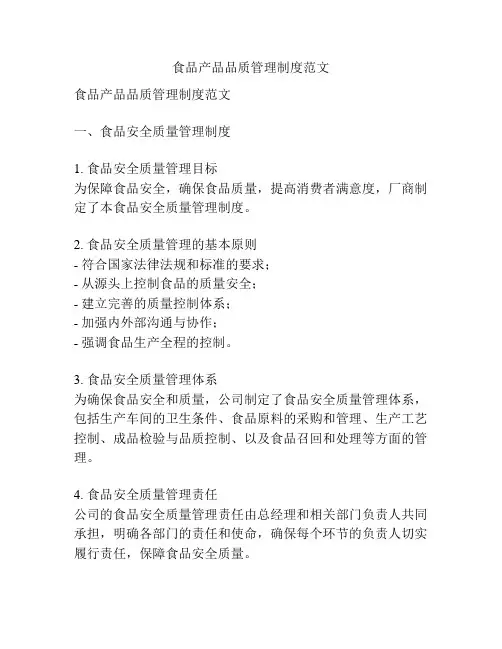 食品产品品质管理制度范文

食品产品品质管理制度范文

一、食品安全质量管理制度

1. 食品安全质量管理目标
为保障食品安全，确保食品质量，提高消费者满意度，厂商制定了本食品安全质量管理制度。

2. 食品安全质量管理的基本原则
- 符合国家法律法规和标准的要求；
- 从源头上控制食品的质量安全；
- 建立完善的质量控制体系；
- 加强内外部沟通与协作；
- 强调食品生产全程的控制。

3. 食品安全质量管理体系
为确保食品安全和质量，公司制定了食品安全质量管理体系，包括生产车间的卫生条件、食品原料的采购和管理、生产工艺控制、成品检验与品质控制、以及食品召回和处理等方面的管理。

4. 食品安全质量管理责任
公司的食品安全质量管理责任由总经理和相关部门负责人共同承担，明确各部门的责任和使命，确保每个环节的负责人切实履行责任，保障食品安全质量。